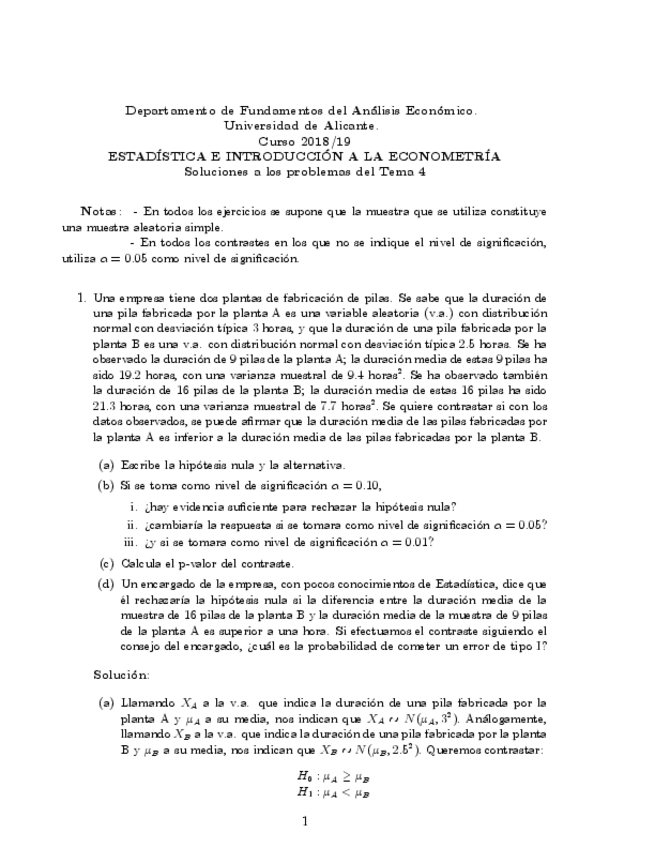 Departamento de Fundamentos del Análisis Económico.
Universidad de Alicante.
Curso 2018/19
ESTADÍSTICA E INTRODUCCIÓN A LA ECONOMETRÍA
Soluciones a los problemas del Tema 4

Notas: - En todos los ejercicios se supone que la muestra que se utiliza constituye una muestra aleatoria simple.
- En todos los contrastes en los que no se indique el nivel de significación, utiliza $\alpha = 0.05$ como nivel de significación.

1. Una empresa tiene dos plantas de fabricación de pilas. Se sabe que la duración de una pila fabricada por la planta A es una variable aleatoria (v.a.) con distribución normal con desviación típica 3 horas, y que la duración de una pila fabricada por la planta B es una v.a. con distribución normal con desviación típica 2.5 horas. Se ha observado la duración de 9 pilas de la planta A; la duración media de estas 9 pilas ha sido 19.2 horas, con una varianza muestral de 9.4 horas$^2$. Se ha observado también la duración de 16 pilas de la planta B; la duración media de estas 16 pilas ha sido 21.3 horas, con una varianza muestral de 7.7 horas$^2$. Se quiere contrastar si con los datos observados, se puede afirmar que la duración media de las pilas fabricadas por la planta A es inferior a la duración media de las pilas fabricadas por la planta B.

(a) Escribe la hipótesis nula y la alternativa.

(b) Si se toma como nivel de significación $\alpha = 0.10$,

i. ¿hay evidencia suficiente para rechazar la hipótesis nula?

ii. ¿cambiaría la respuesta si se tomara como nivel de significación $\alpha = 0.05$?

iii. ¿y si se tomara como nivel de significación $\alpha = 0.01$?

(c) Calcula el p-valor del contraste.

(d) Un encargado de la empresa, con pocos conocimientos de Estadística, dice que él rechazaría la hipótesis nula si la diferencia entre la duración media de la muestra de 16 pilas de la planta B y la duración media de la muestra de 9 pilas de la planta A es superior a una hora. Si efectuamos el contraste siguiendo el consejo del encargado, ¿cuál es la probabilidad de cometer un error de tipo I?

Solución:

(a) Llamando $X_A$ a la v.a. que indica la duración de una pila fabricada por la planta A y $\mu_A$ a su media, nos indican que $X_A \sim N(\mu_A, 3^2)$. Análogamente, llamando $X_B$ a la v.a. que indica la duración de una pila fabricada por la planta B y $\mu_B$ a su media, nos indican que $X_B \sim N(\mu_B, 2.5^2)$. Queremos contrastar:

$H_0 : \mu_A \geq \mu_B$
$H_1 : \mu_A < \mu_B$

1